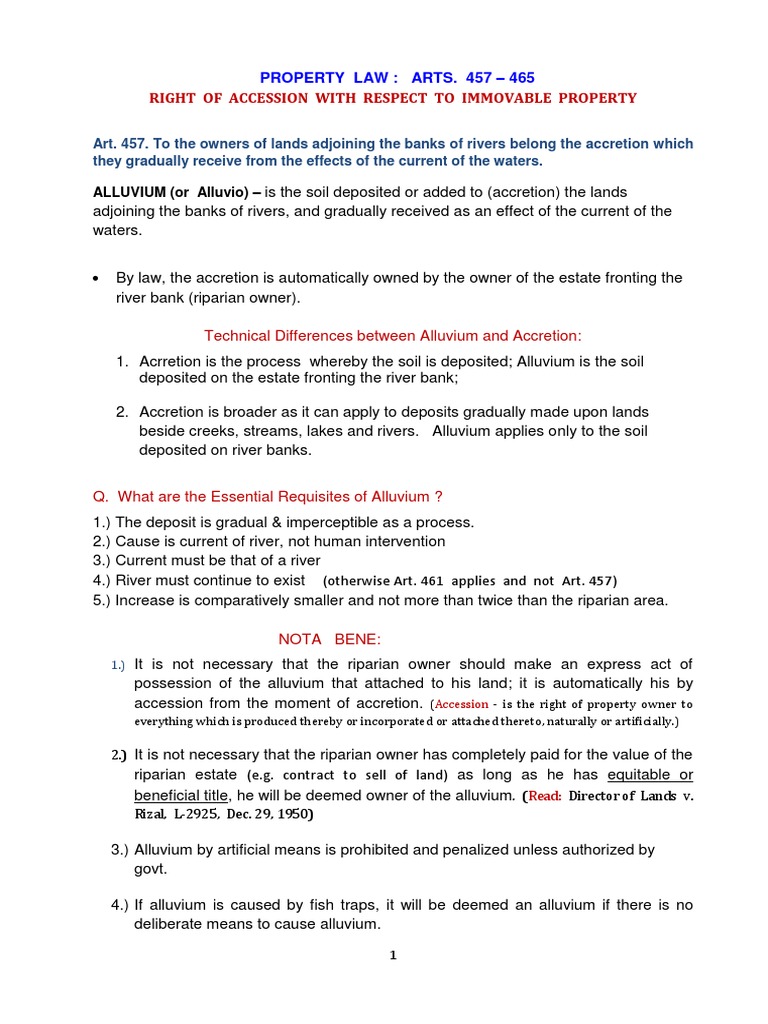 PROPERTY LAW : ARTS. 457 – 465

RIGHT OF ACCESSION WITH RESPECT TO IMMOVABLE PROPERTY

Art. 457. To the owners of lands adjoining the banks of rivers belong the accretion which they gradually receive from the effects of the current of the waters.

ALLUVIUM (or Alluvio) – is the soil deposited or added to (accretion) the lands adjoining the banks of rivers, and gradually received as an effect of the current of the waters.

• By law, the accretion is automatically owned by the owner of the estate fronting the river bank (riparian owner).

Technical Differences between Alluvium and Accretion:

1. Acrretion is the process whereby the soil is deposited; Alluvium is the soil deposited on the estate fronting the river bank;

2. Accretion is broader as it can apply to deposits gradually made upon lands beside creeks, streams, lakes and rivers. Alluvium applies only to the soil deposited on river banks.

Q. What are the Essential Requisites of Alluvium ?

1.) The deposit is gradual & imperceptible as a process.
2.) Cause is current of river, not human intervention
3.) Current must be that of a river
4.) River must continue to exist (otherwise Art. 461 applies and not Art. 457)
5.) Increase is comparatively smaller and not more than twice than the riparian area.

NOTA BENE:

1.) It is not necessary that the riparian owner should make an express act of possession of the alluvium that attached to his land; it is automatically his by accession from the moment of accretion. (Accession - is the right of property owner to everything which is produced thereby or incorporated or attached thereto, naturally or artificially.)

2.) It is not necessary that the riparian owner has completely paid for the value of the riparian estate (e.g. contract to sell of land) as long as he has equitable or beneficial title, he will be deemed owner of the alluvium. (Read: Director of Lands v. Rizal, L-2925, Dec. 29, 1950)

3.) Alluvium by artificial means is prohibited and penalized unless authorized by govt.

4.) If alluvium is caused by fish traps, it will be deemed an alluvium if there is no deliberate means to cause alluvium.

1